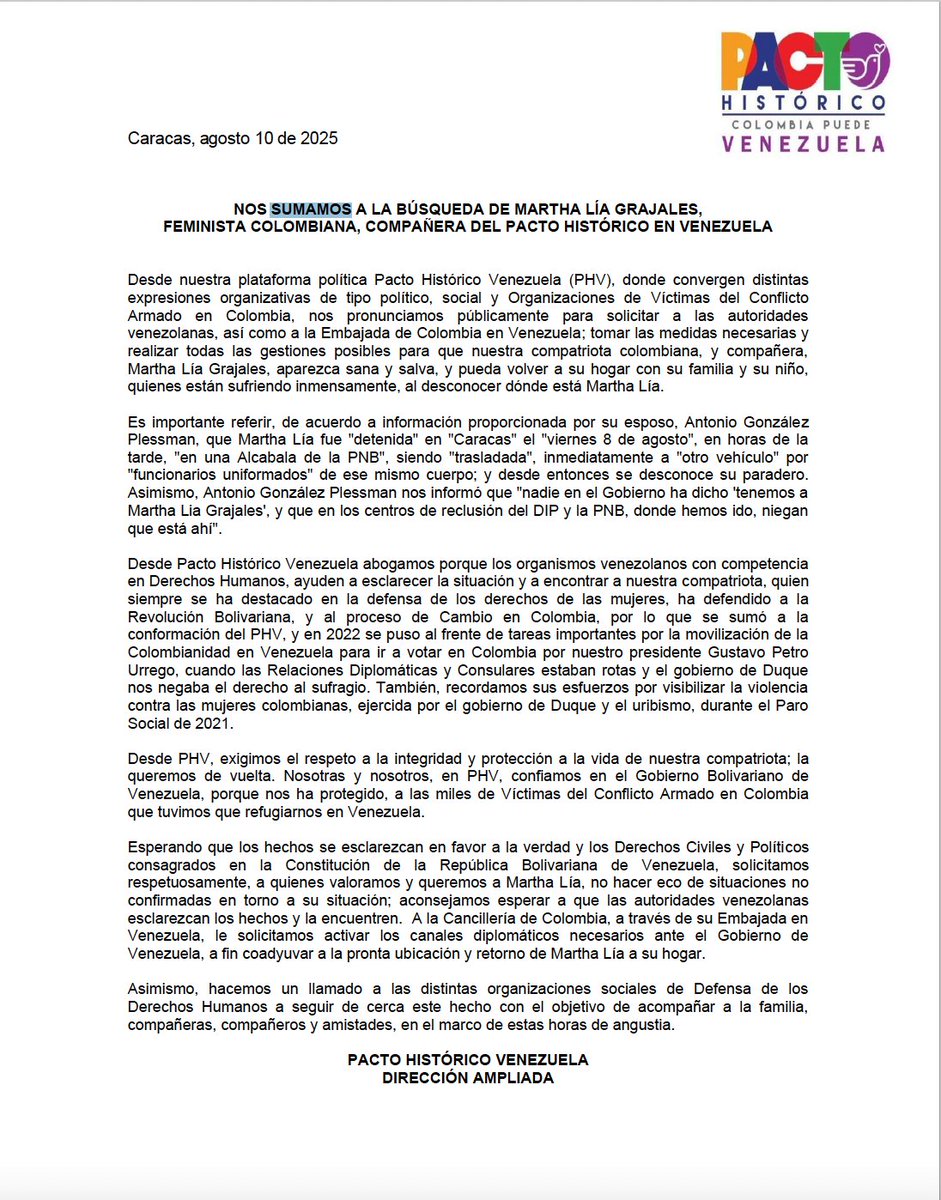 PACTO HISTÓRICO
COLOMBIA PUEDE
VENEZUELA

Caracas, agosto 10 de 2025

NOS SUMAMOS A LA BÚSQUEDA DE MARTHA LÍA GRAJALES, FEMINISTA COLOMBIANA, COMPAÑERA DEL PACTO HISTÓRICO EN VENEZUELA

Desde nuestra plataforma política Pacto Histórico Venezuela (PHV), donde convergen distintas expresiones organizativas de tipo político, social y Organizaciones de Víctimas del Conflicto Armado en Colombia, nos pronunciamos públicamente para solicitar a las autoridades venezolanas, así como a la Embajada de Colombia en Venezuela; tomar las medidas necesarias y realizar todas las gestiones posibles para que nuestra compatriota colombiana, y compañera, Martha Lía Grajales, aparezca sana y salva, y pueda volver a su hogar con su familia y su niño, quienes están sufriendo inmensamente, al desconocer dónde está Martha Lía.

Es importante referir, de acuerdo a información proporcionada por su esposo, Antonio González Plessman, que Martha Lía fue "detenida" en "Caracas" el "viernes 8 de agosto", en horas de la tarde, "en una Alcabala de la PNB", siendo "trasladada", inmediatamente a "otro vehículo" por "funcionarios uniformados" de ese mismo cuerpo; y desde entonces se desconoce su paradero. Asimismo, Antonio González Plessman nos informó que "nadie en el Gobierno ha dicho 'tenemos a Martha Lia Grajales', y que en los centros de reclusión del DIP y la PNB, donde hemos ido, niegan que está ahí".

Desde Pacto Histórico Venezuela abogamos porque los organismos venezolanos con competencia en Derechos Humanos, ayuden a esclarecer la situación y a encontrar a nuestra compatriota, quien siempre se ha destacado en la defensa de los derechos de las mujeres, ha defendido a la Revolución Bolivariana, y al proceso de Cambio en Colombia, por lo que se sumó a la conformación del PHV, y en 2022 se puso al frente de tareas importantes por la movilización de la Colombianidad en Venezuela para ir a votar en Colombia por nuestro presidente Gustavo Petro Urrego, cuando las Relaciones Diplomáticas y Consulares estaban rotas y el gobierno de Duque nos negaba el derecho al sufragio. También, recordamos sus esfuerzos por visibilizar la violencia contra las mujeres colombianas, ejercida por el gobierno de Duque y el uribismo, durante el Paro Social de 2021.

Desde PHV, exigimos el respeto a la integridad y protección a la vida de nuestra compatriota; la queremos de vuelta. Nosotras y nosotros, en PHV, confiamos en el Gobierno Bolivariano de Venezuela, porque nos ha protegido, a las miles de Víctimas del Conflicto Armado en Colombia que tuvimos que refugiarnos en Venezuela.

Esperando que los hechos se esclarezcan en favor a la verdad y los Derechos Civiles y Políticos consagrados en la Constitución de la República Bolivariana de Venezuela, solicitamos respetuosamente, a quienes valoramos y queremos a Martha Lía, no hacer eco de situaciones no confirmadas en torno a su situación; aconsejamos esperar a que las autoridades venezolanas esclarezcan los hechos y la encuentren. A la Cancillería de Colombia, a través de su Embajada en Venezuela, le solicitamos activar los canales diplomáticos necesarios ante el Gobierno de Venezuela, a fin coadyuvar a la pronta ubicación y retorno de Martha Lía a su hogar.

Asimismo, hacemos un llamado a las distintas organizaciones sociales de Defensa de los Derechos Humanos a seguir de cerca este hecho con el objetivo de acompañar a la familia, compañeras, compañeros y amistades, en el marco de estas horas de angustia.

PACTO HISTÓRICO VENEZUELA
DIRECCIÓN AMPLIADA